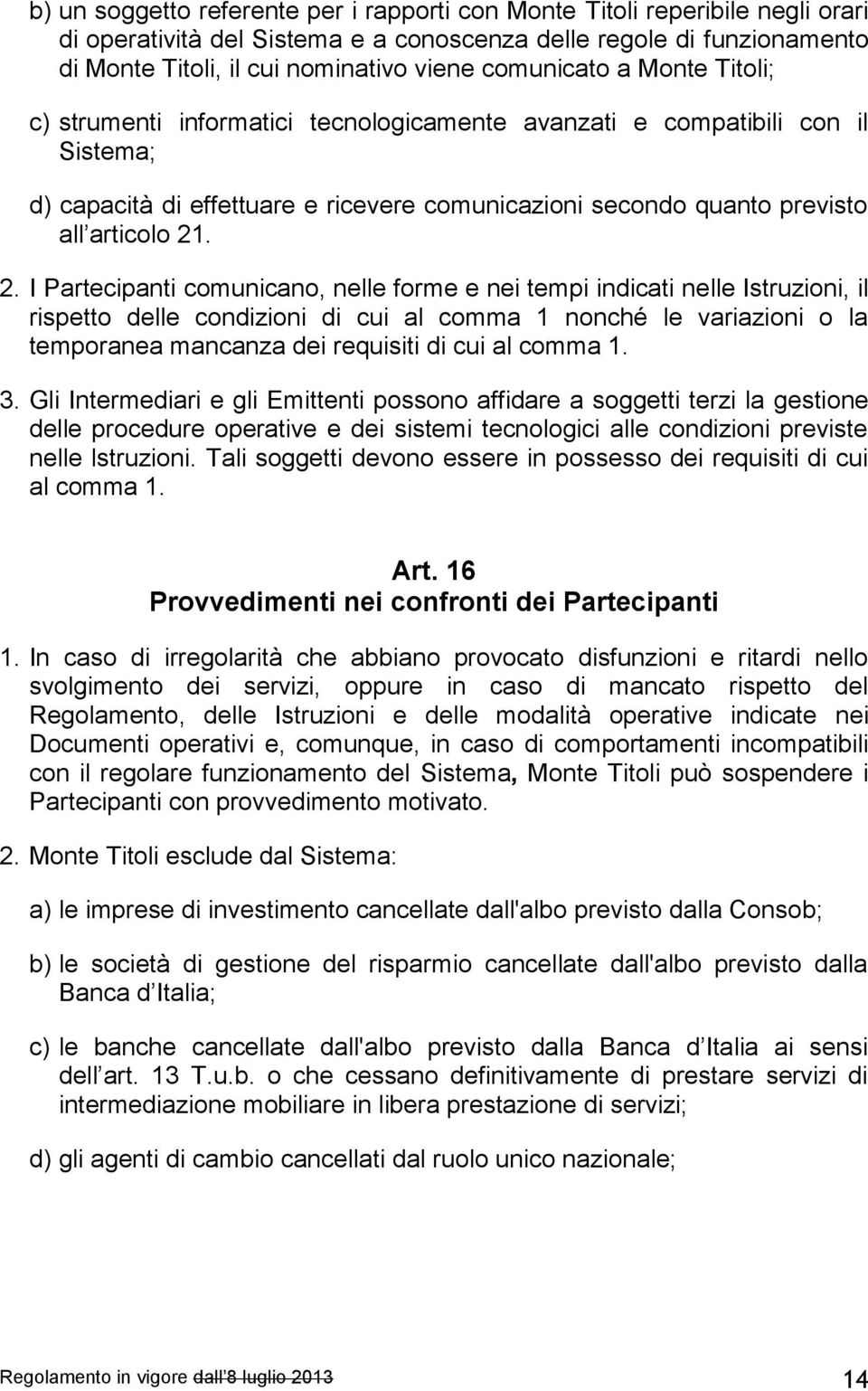 b) un soggetto referente per i rapporti con Monte Titoli reperibile negli orari di operatività del Sistema e a conoscenza delle regole di funzionamento di Monte Titoli, il cui nominativo viene comunicato a Monte Titoli;

c) strumenti informatici tecnologicamente avanzati e compatibili con il Sistema;

d) capacità di effettuare e ricevere comunicazioni secondo quanto previsto all articolo 21.

2. I Partecipanti comunicano, nelle forme e nei tempi indicati nelle Istruzioni, il rispetto delle condizioni di cui al comma 1 nonché le variazioni o la temporanea mancanza dei requisiti di cui al comma 1.

3. Gli Intermediari e gli Emittenti possono affidare a soggetti terzi la gestione delle procedure operative e dei sistemi tecnologici alle condizioni previste nelle Istruzioni. Tali soggetti devono essere in possesso dei requisiti di cui al comma 1.

Art. 16
Provvedimenti nei confronti dei Partecipanti

1. In caso di irregolarità che abbiano provocato disfunzioni e ritardi nello svolgimento dei servizi, oppure in caso di mancato rispetto del Regolamento, delle Istruzioni e delle modalità operative indicate nei Documenti operativi e, comunque, in caso di comportamenti incompatibili con il regolare funzionamento del Sistema, Monte Titoli può sospendere i Partecipanti con provvedimento motivato.

2. Monte Titoli esclude dal Sistema:

a) le imprese di investimento cancellate dall'albo previsto dalla Consob;

b) le società di gestione del risparmio cancellate dall'albo previsto dalla Banca d Italia;

c) le banche cancellate dall'albo previsto dalla Banca d Italia ai sensi dell art. 13 T.u.b. o che cessano definitivamente di prestare servizi di intermediazione mobiliare in libera prestazione di servizi;

d) gli agenti di cambio cancellati dal ruolo unico nazionale;

Regolamento in vigore dall 8 luglio 2013 14